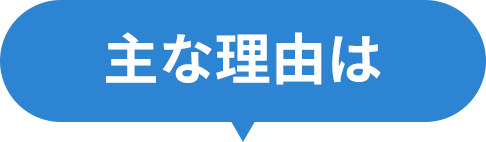 主な理由は